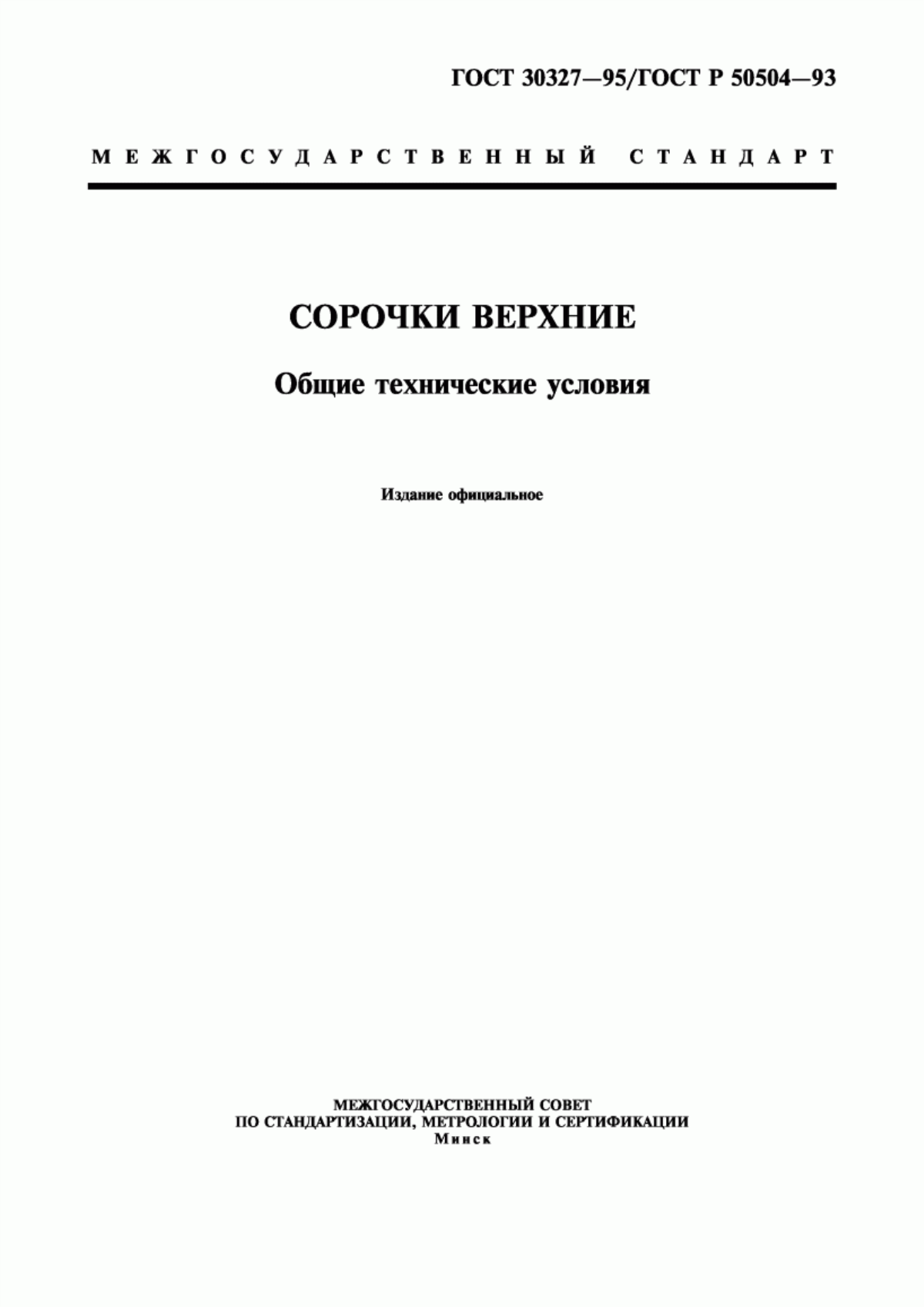 ГОСТ 30327—95/ГОСТ Р 50504—93

МЕЖГОСУДАРСТВЕННЫЙ СТАНДАРТ

СОРОЧКИ ВЕРХНИЕ

Общие технические условия

Издание официальное

МЕЖГОСУДАРСТВЕННЫЙ СОВЕТ
ПО СТАНДАРТИЗАЦИИ, МЕТРОЛОГИИ И СЕРТИФИКАЦИИ
Минск